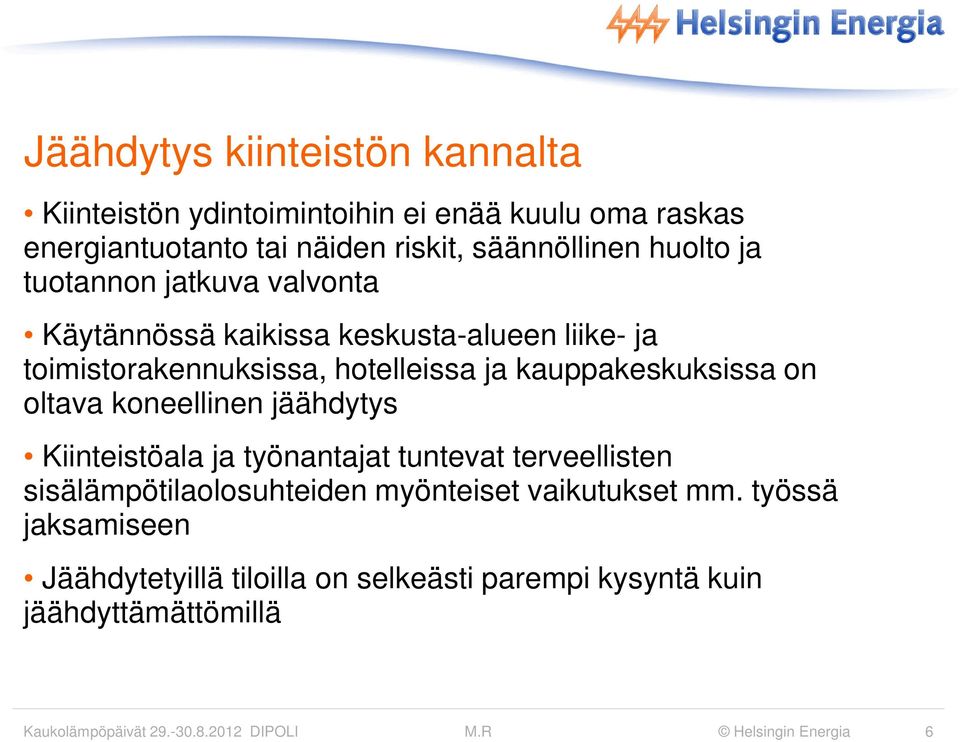 Helsingin Energia

Jäähdytys kiinteistön kannalta

• Kiinteistön ydintoimintoihin ei enää kuulu oma raskas energiantuotanto tai näiden riskit, säännöllinen huolto ja tuotannon jatkuva valvonta

• Käytännössä kaikissa keskusta-alueen liike- ja toimistorakennuksissa, hotelleissa ja kauppakeskuksissa on oltava koneellinen jäähdytys

• Kiinteistöala ja työnantajat tuntevat terveellisten sisälämpötilaolosuhteiden myönteiset vaikutukset mm. työssä jaksamiseen

• Jäähdytetyillä tiloilla on selkeästi parempi kysyntä kuin jäähdyttämättömillä

Kaukolämpöpäivät 29.-30.8.2012 DIPOLI M.R © Helsingin Energia 6